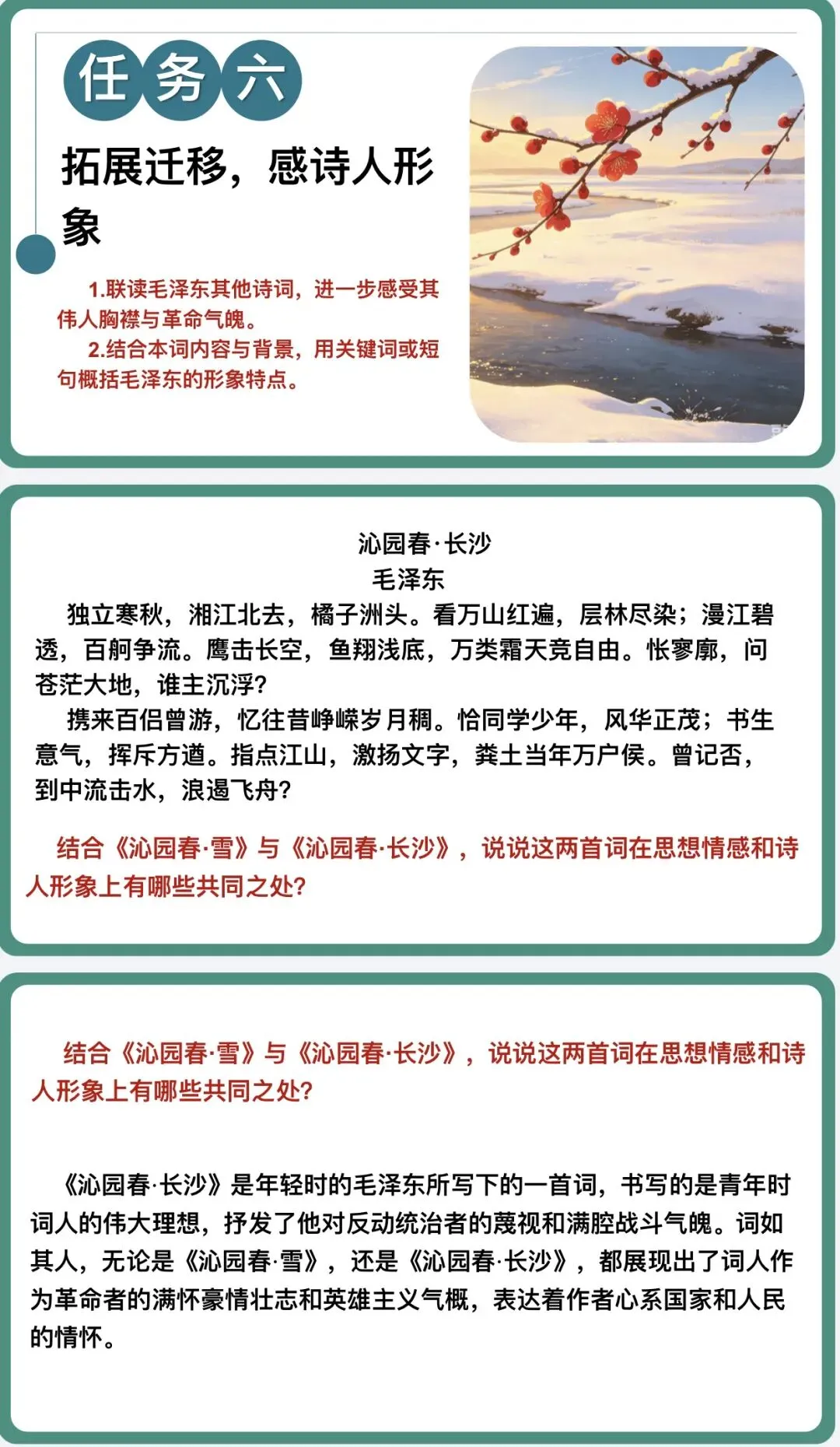 任务六

拓展迁移，感诗人形象

1.联读毛泽东其他诗词，进一步感受其伟人胸襟与革命气魄。
2.结合本词内容与背景，用关键词或短句概括毛泽东的形象特点。

沁园春·长沙
毛泽东

独立寒秋，湘江北去，橘子洲头。看万山红遍，层林尽染；漫江碧透，百舸争流。鹰击长空，鱼翔浅底，万类霜天竞自由。怅寥廓，问苍茫大地，谁主沉浮？
携来百侣曾游，忆往昔峥嵘岁月稠。恰同学少年，风华正茂；书生意气，挥斥方遒。指点江山，激扬文字，粪土当年万户侯。曾记否，到中流击水，浪遏飞舟？

结合《沁园春·雪》与《沁园春·长沙》，说说这两首词在思想情感和诗人形象上有哪些共同之处？

结合《沁园春·雪》与《沁园春·长沙》，说说这两首词在思想情感和诗人形象上有哪些共同之处？

《沁园春·长沙》是年轻时的毛泽东所写下的一首词，书写的是青年时词人的伟大理想，抒发了他对反动统治者的蔑视和满腔战斗气魄。词如其人，无论是《沁园春·雪》，还是《沁园春·长沙》，都展现出了词人作为革命者的满怀豪情壮志和英雄主义气概，表达着作者心系国家和人民的情怀。